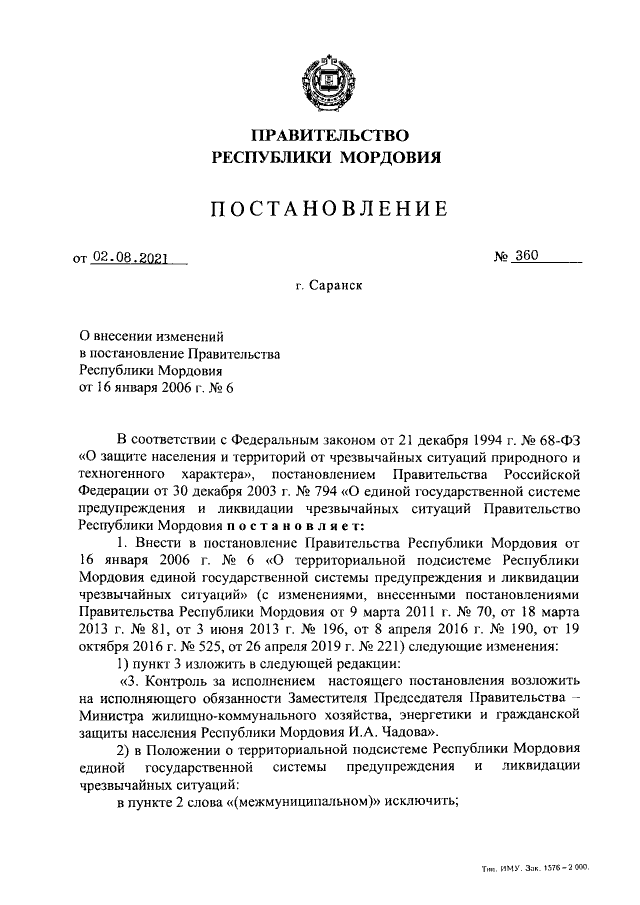 ПРАВИТЕЛЬСТВО
РЕСПУБЛИКИ МОРДОВИЯ

ПОСТАНОВЛЕНИЕ

от 02.08.2021 № 360

г. Саранск

О внесении изменений
в постановление Правительства
Республики Мордовия
от 16 января 2006 г. № 6

В соответствии с Федеральным законом от 21 декабря 1994 г. № 68-ФЗ «О защите населения и территорий от чрезвычайных ситуаций природного и техногенного характера», постановлением Правительства Российской Федерации от 30 декабря 2003 г. № 794 «О единой государственной системе предупреждения и ликвидации чрезвычайных ситуаций Правительство Республики Мордовия постановляет:

1. Внести в постановление Правительства Республики Мордовия от 16 января 2006 г. № 6 «О территориальной подсистеме Республики Мордовия единой государственной системы предупреждения и ликвидации чрезвычайных ситуаций» (с изменениями, внесенными постановлениями Правительства Республики Мордовия от 9 марта 2011 г. № 70, от 18 марта 2013 г. № 81, от 3 июня 2013 г. № 196, от 8 апреля 2016 г. № 190, от 19 октября 2016 г. № 525, от 26 апреля 2019 г. № 221) следующие изменения:

1) пункт 3 изложить в следующей редакции:

«3. Контроль за исполнением настоящего постановления возложить на исполняющего обязанности Заместителя Председателя Правительства – Министра жилищно-коммунального хозяйства, энергетики и гражданской защиты населения Республики Мордовия И.А. Чадова».

2) в Положении о территориальной подсистеме Республики Мордовия единой государственной системы предупреждения и ликвидации чрезвычайных ситуаций:

в пункте 2 слова «(межмуниципальном)» исключить;

Тип. ИМУ. Зак. 1576 – 2 000.